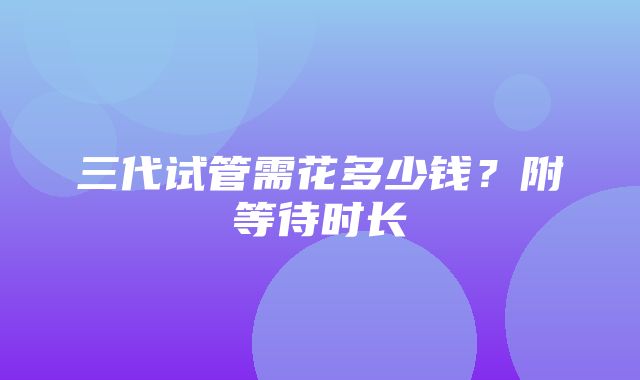 三代试管需花多少钱？附等待时长